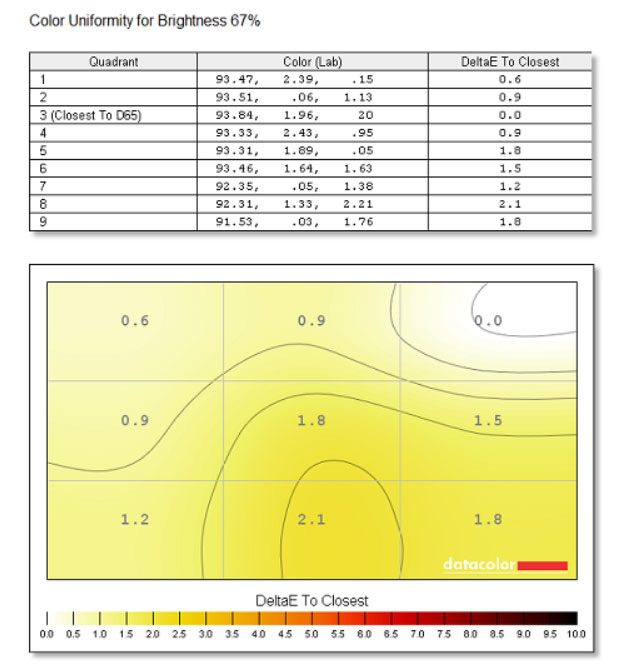 Color Uniformity for Brightness 67%

| Quadrant | Color (Lab) | DeltaE To Closest |
|---|---|---|
| 1 | 93.47, 2.39, .15 | 0.6 |
| 2 | 93.51, .06, 1.13 | 0.9 |
| 3 (Closest To D65) | 93.84, 1.96, 20 | 0.0 |
| 4 | 93.33, 2.43, .95 | 0.9 |
| 5 | 93.31, 1.89, .05 | 1.8 |
| 6 | 93.46, 1.64, 1.63 | 1.5 |
| 7 | 92.35, .05, 1.38 | 1.2 |
| 8 | 92.31, 1.33, 2.21 | 2.1 |
| 9 | 91.53, .03, 1.76 | 1.8 |

0.6 0.9 0.0
0.9 1.8 1.5
1.2 2.1 1.8

datacolor

DeltaE To Closest

0.0 0.5 1.0 1.5 2.0 2.5 3.0 3.5 4.0 4.5 5.0 5.5 6.0 6.5 7.0 7.5 8.0 8.5 9.0 9.5 10.0